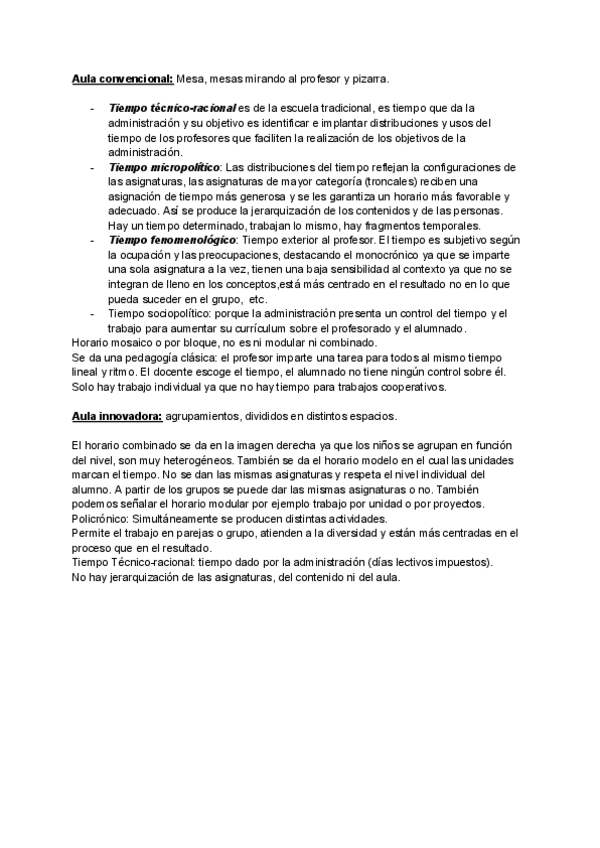 Aula convencional: Mesa, mesas mirando al profesor y pizarra.

- Tiempo técnico-racional es de la escuela tradicional, es tiempo que da la administración y su objetivo es identificar e implantar distribuciones y usos del tiempo de los profesores que faciliten la realización de los objetivos de la administración.
- Tiempo micropolítico: Las distribuciones del tiempo reflejan la configuraciones de las asignaturas, las asignaturas de mayor categoría (troncales) reciben una asignación de tiempo más generosa y se les garantiza un horario más favorable y adecuado. Así se produce la jerarquización de los contenidos y de las personas. Hay un tiempo determinado, trabajan lo mismo, hay fragmentos temporales.
- Tiempo fenomenológico: Tiempo exterior al profesor. El tiempo es subjetivo según la ocupación y las preocupaciones, destacando el monocrónico ya que se imparte una sola asignatura a la vez, tienen una baja sensibilidad al contexto ya que no se integran de lleno en los conceptos,está más centrado en el resultado no en lo que pueda suceder en el grupo, etc.
- Tiempo sociopolítico: porque la administración presenta un control del tiempo y el trabajo para aumentar su currículum sobre el profesorado y el alumnado.

Horario mosaico o por bloque, no es ni modular ni combinado.
Se da una pedagogía clásica: el profesor imparte una tarea para todos al mismo tiempo lineal y ritmo. El docente escoge el tiempo, el alumnado no tiene ningún control sobre él. Solo hay trabajo individual ya que no hay tiempo para trabajos cooperativos.

Aula innovadora: agrupamientos, divididos en distintos espacios.

El horario combinado se da en la imagen derecha ya que los niños se agrupan en función del nivel, son muy heterogéneos. También se da el horario modelo en el cual las unidades marcan el tiempo. No se dan las mismas asignaturas y respeta el nivel individual del alumno. A partir de los grupos se puede dar las mismas asignaturas o no. También podemos señalar el horario modular por ejemplo trabajo por unidad o por proyectos.
Policrónico: Simultáneamente se producen distintas actividades.
Permite el trabajo en parejas o grupo, atienden a la diversidad y están más centradas en el proceso que en el resultado.
Tiempo Técnico-racional: tiempo dado por la administración (días lectivos impuestos).
No hay jerarquización de las asignaturas, del contenido ni del aula.